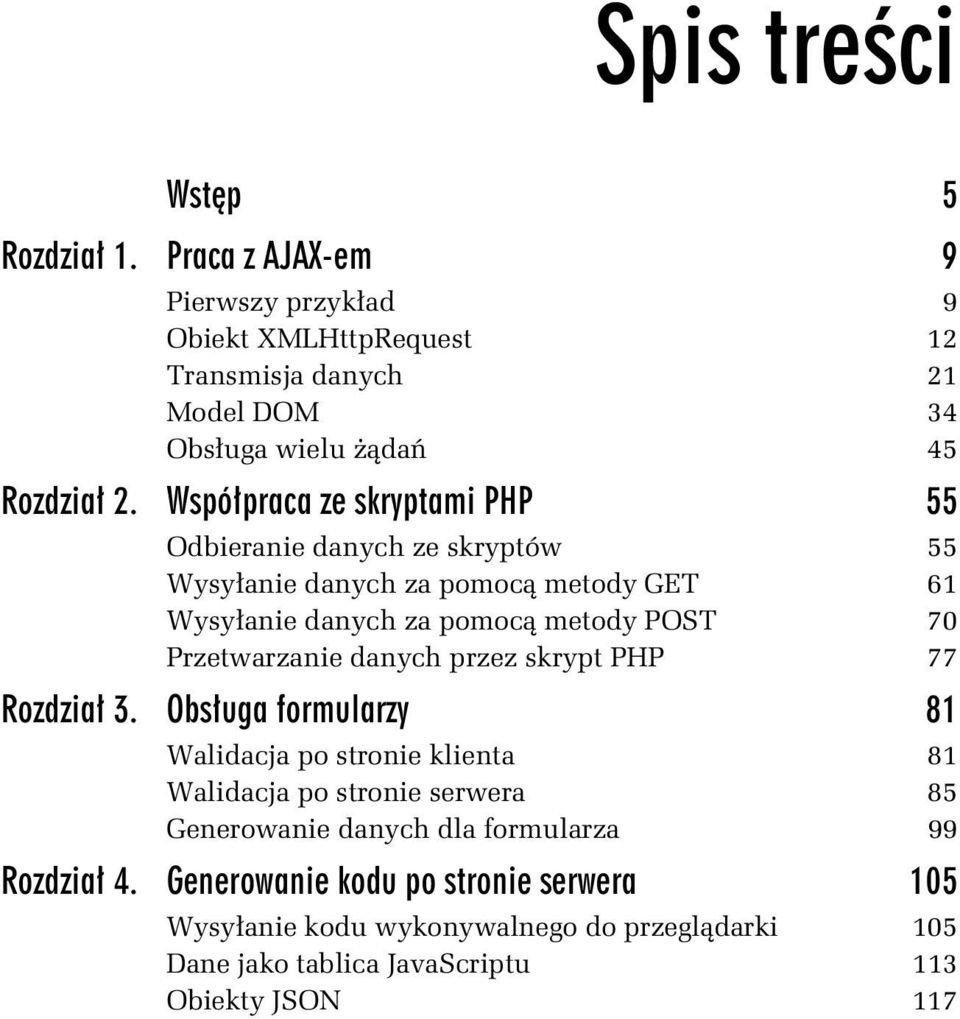 Spis treści

Wstęp 5

Rozdział 1. Praca z AJAX-em 9

Pierwszy przykład 9
Obiekt XMLHttpRequest 12
Transmisja danych 21
Model DOM 34
Obsługa wielu żądań 45

Rozdział 2. Współpraca ze skryptami PHP 55

Odbieranie danych ze skryptów 55
Wysyłanie danych za pomocą metody GET 61
Wysyłanie danych za pomocą metody POST 70
Przetwarzanie danych przez skrypt PHP 77

Rozdział 3. Obsługa formularzy 81

Walidacja po stronie klienta 81
Walidacja po stronie serwera 85
Generowanie danych dla formularza 99

Rozdział 4. Generowanie kodu po stronie serwera 105

Wysyłanie kodu wykonywalnego do przeglądarki 105
Dane jako tablica JavaScriptu 113
Obiekty JSON 117